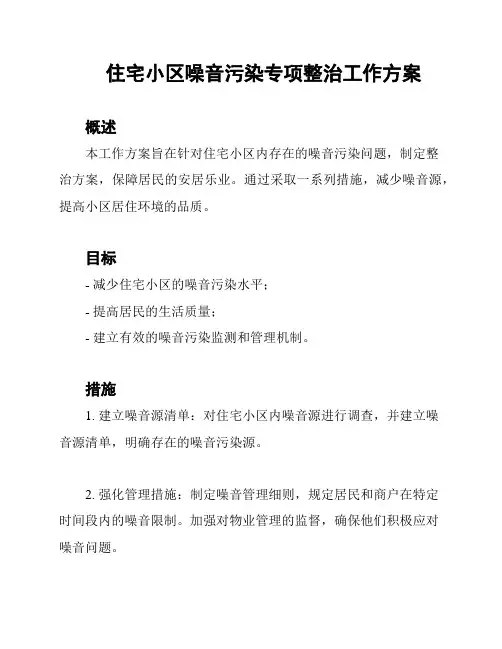 住宅小区噪音污染专项整治工作方案

概述

本工作方案旨在针对住宅小区内存在的噪音污染问题，制定整治方案，保障居民的安居乐业。通过采取一系列措施，减少噪音源，提高小区居住环境的品质。

目标

- 减少住宅小区的噪音污染水平；

- 提高居民的生活质量；

- 建立有效的噪音污染监测和管理机制。

措施

1. 建立噪音源清单：对住宅小区内噪音源进行调查，并建立噪音源清单，明确存在的噪音污染源。

2. 强化管理措施：制定噪音管理细则，规定居民和商户在特定时间段内的噪音限制。加强对物业管理的监督，确保他们积极应对噪音问题。